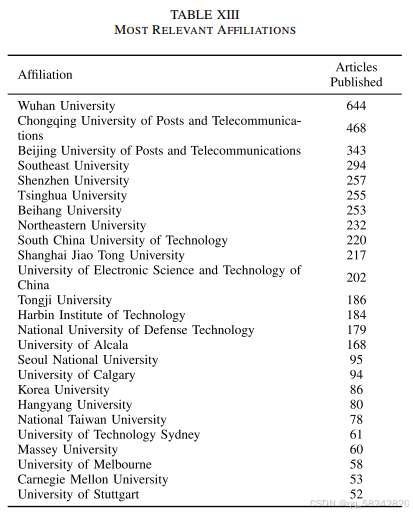 TABLE XIII
MOST RELEVANT AFFILIATIONS

| Affiliation | Articles Published |
|---|---|
| Wuhan University | 644 |
| Chongqing University of Posts and Telecommunications | 468 |
| Beijing University of Posts and Telecommunications | 343 |
| Southeast University | 294 |
| Shenzhen University | 257 |
| Tsinghua University | 255 |
| Beihang University | 253 |
| Northeastern University | 232 |
| South China University of Technology | 220 |
| Shanghai Jiao Tong University | 217 |
| University of Electronic Science and Technology of China | 202 |
| Tongji University | 186 |
| Harbin Institute of Technology | 184 |
| National University of Defense Technology | 179 |
| University of Alcala | 168 |
| Seoul National University | 95 |
| University of Calgary | 94 |
| Korea University | 86 |
| Hangyang University | 80 |
| National Taiwan University | 78 |
| University of Technology Sydney | 61 |
| Massey University | 60 |
| University of Melbourne | 58 |
| Carnegie Mellon University | 53 |
| University of Stuttgart | 52 |

CSDN @qq_58242820